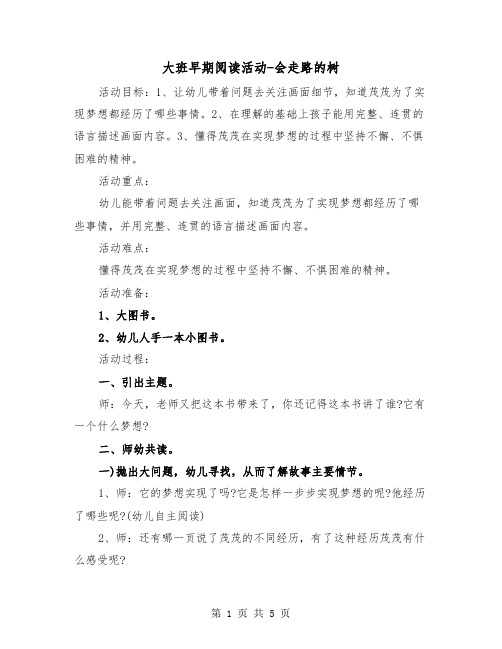 大班早期阅读活动-会走路的树

活动目标：1、让幼儿带着问题去关注画面细节，知道茂茂为了实现梦想都经历了哪些事情。2、在理解的基础上孩子能用完整、连贯的语言描述画面内容。3、懂得茂茂在实现梦想的过程中坚持不懈、不惧困难的精神。

活动重点：

幼儿能带着问题去关注画面，知道茂茂为了实现梦想都经历了哪些事情，并用完整、连贯的语言描述画面内容。

活动难点：

懂得茂茂在实现梦想的过程中坚持不懈、不惧困难的精神。

活动准备：

1、大图书。

2、幼儿人手一本小图书。

活动过程：

一、引出主题。

师：今天，老师又把这本书带来了，你还记得这本书讲了谁?它有一个什么梦想?

二、师幼共读。

一)抛出大问题，幼儿寻找，从而了解故事主要情节。

1、师：它的梦想实现了吗?它是怎样一步步实现梦想的呢?他经历了哪些呢?(幼儿自主阅读)

2、师：还有哪一页说了茂茂的不同经历，有了这种经历茂茂有什么感受呢?

第 1 页 共 5 页